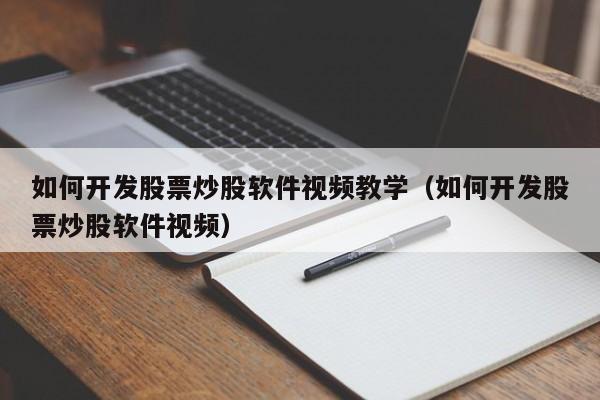 如何开发股票炒股软件视频教学（如何开发股票炒股软件视频）